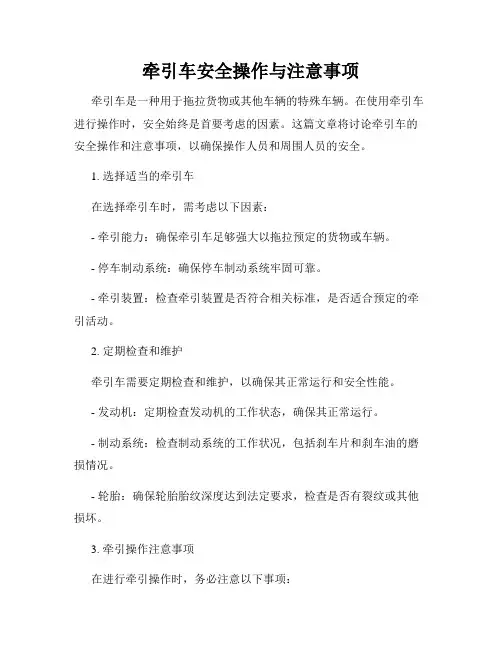 牵引车安全操作与注意事项

牵引车是一种用于拖拉货物或其他车辆的特殊车辆。在使用牵引车进行操作时，安全始终是首要考虑的因素。这篇文章将讨论牵引车的安全操作和注意事项，以确保操作人员和周围人员的安全。

1. 选择适当的牵引车

在选择牵引车时，需考虑以下因素：

- 牵引能力：确保牵引车足够强大以拖拉预定的货物或车辆。

- 停车制动系统：确保停车制动系统牢固可靠。

- 牵引装置：检查牵引装置是否符合相关标准，是否适合预定的牵引活动。

2. 定期检查和维护

牵引车需要定期检查和维护，以确保其正常运行和安全性能。

- 发动机：定期检查发动机的工作状态，确保其正常运行。

- 制动系统：检查制动系统的工作状况，包括刹车片和刹车油的磨损情况。

- 轮胎：确保轮胎胎纹深度达到法定要求，检查是否有裂纹或其他损坏。

3. 牵引操作注意事项

在进行牵引操作时，务必注意以下事项：